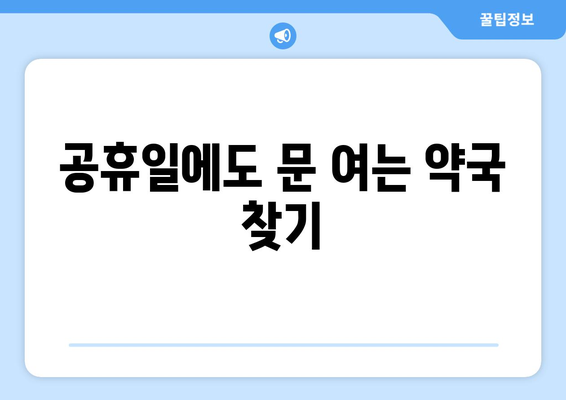 꿀팁정보

공휴일에도 문 여는 약국 찾기